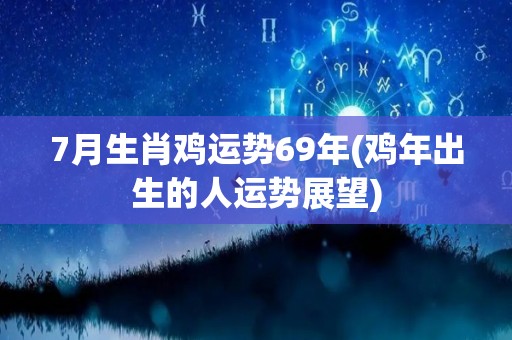 7月生肖鸡运势69年(鸡年出生的人运势展望)